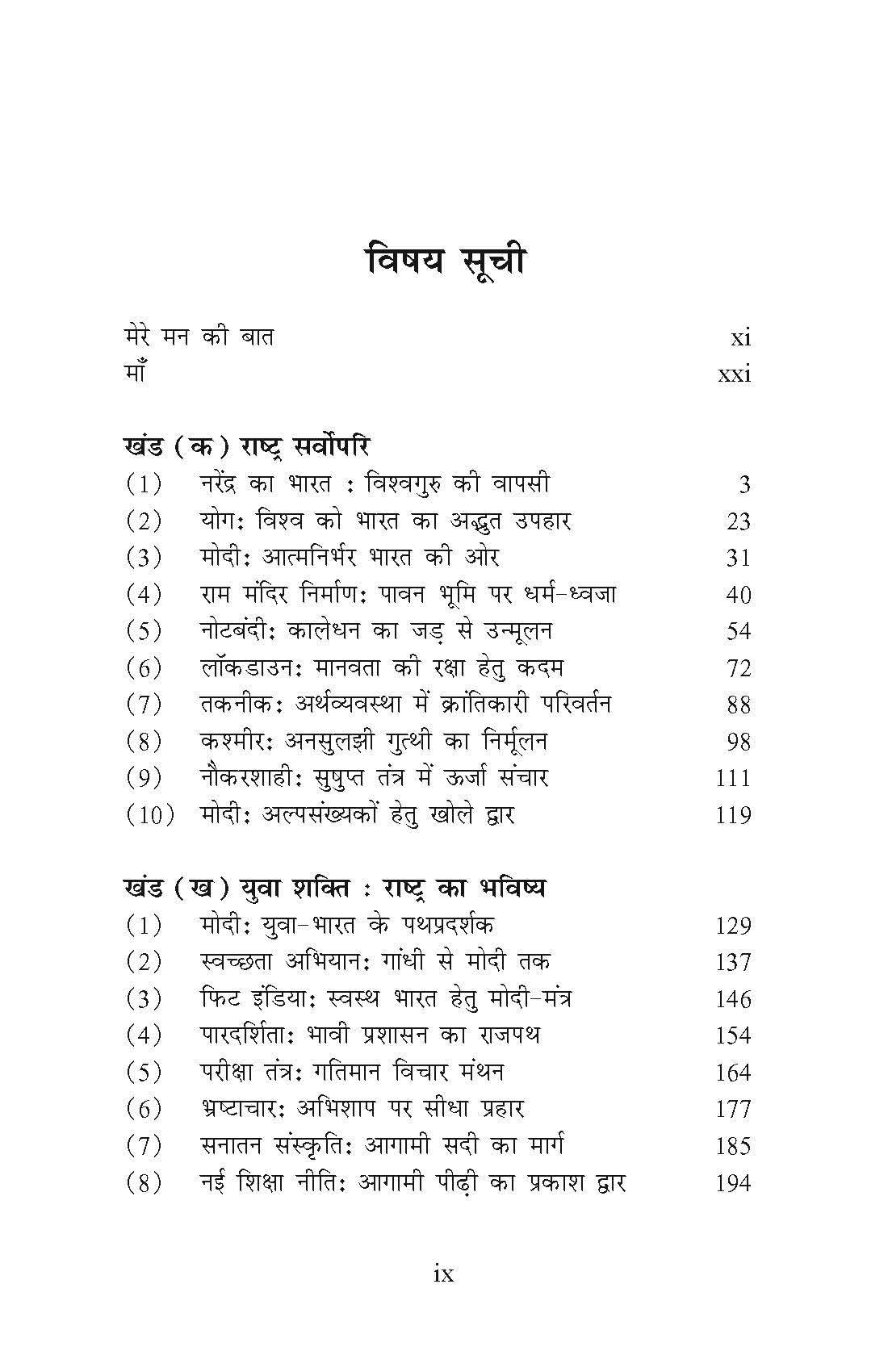 विषय सूची

मेरे मन की बात xi
माँ xxi

खंड (क) राष्ट्र सर्वोपरि
(1) नरेंद्र का भारत : विश्वगुरु की वापसी 3
(2) योग: विश्व को भारत का अद्भुत उपहार 23
(3) मोदी: आत्मनिर्भर भारत की ओर 31
(4) राम मंदिर निर्माण: पावन भूमि पर धर्म-ध्वजा 40
(5) नोटबंदी: कालेधन का जड़ से उन्मूलन 54
(6) लॉकडाउन: मानवता की रक्षा हेतु कदम 72
(7) तकनीक: अर्थव्यवस्था में क्रांतिकारी परिवर्तन 88
(8) कश्मीर: अनसुलझी गुत्थी का निर्मूलन 98
(9) नौकरशाही: सुषुप्त तंत्र में ऊर्जा संचार 111
(10) मोदी: अल्पसंख्यकों हेतु खोले द्वार 119

खंड (ख) युवा शक्ति : राष्ट्र का भविष्य
(1) मोदी: युवा-भारत के पथप्रदर्शक 129
(2) स्वच्छता अभियान: गांधी से मोदी तक 137
(3) फिट इंडिया: स्वस्थ भारत हेतु मोदी-मंत्र 146
(4) पारदर्शिता: भावी प्रशासन का राजपथ 154
(5) परीक्षा तंत्र: गतिमान विचार मंथन 164
(6) भ्रष्टाचार: अभिशाप पर सीधा प्रहार 177
(7) सनातन संस्कृति: आगामी सदी का मार्ग 185
(8) नई शिक्षा नीति: आगामी पीढ़ी का प्रकाश द्वार 194

ix